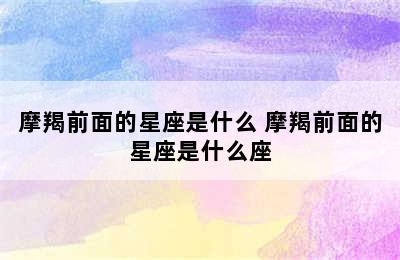 摩羯前面的星座是什么 摩羯前面的星座是什么座